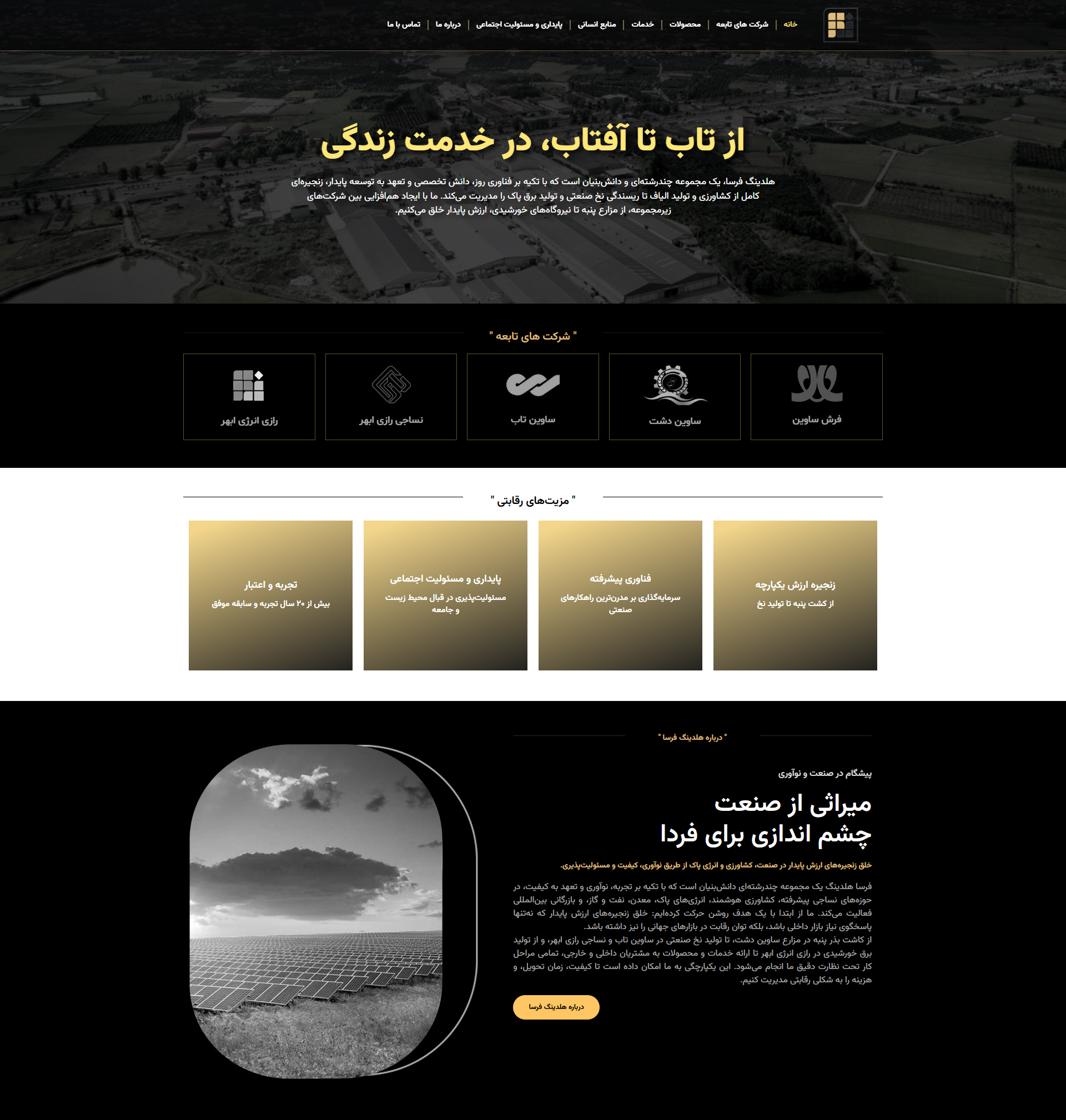 خانه | شرکت های تابعه | محصولات | خدمات | منابع انسانی | پایداری و مسئولیت اجتماعی | درباره ما | تماس با ما

از تاب تا آفتاب، در خدمت زندگی

هلدینگ فرسا، یک مجموعه چندرشته‌ای و دانش‌بنیان است که با تکیه بر فناوری روز، دانش تخصصی و تعهد به توسعه پایدار، زنجیره‌ای کامل از کشاورزی و تولید الیاف تا ریسندگی نخ صنعتی و تولید برق پاک را مدیریت می‌کند. ما با ایجاد هم‌افزایی بین شرکت‌های زیرمجموعه، از مزارع پنبه تا نیروگاه‌های خورشیدی، ارزش پایدار خلق می‌کنیم.

" شرکت های تابعه "

فرش ساوین

ساوین دشت

ساوین تاب

نساجی رازی ابهر

رازی انرژی ابهر

" مزیت‌های رقابتی "

زنجیره ارزش یکپارچه
از کشت پنبه تا تولید نخ

فناوری پیشرفته
سرمایه‌گذاری بر مدرن‌ترین راهکارهای صنعتی

پایداری و مسئولیت اجتماعی
مسئولیت‌پذیری در قبال محیط زیست و جامعه

تجربه و اعتبار
بیش از ۲۰ سال تجربه و سابقه موفق

" درباره هلدینگ فرسا "

پیشگام در صنعت و نوآوری

میراثی از صنعت
چشم اندازی برای فردا

خلق زنجیره‌های ارزش پایدار در صنعت، کشاورزی و انرژی پاک از طریق نوآوری، کیفیت و مسئولیت‌پذیری.

فرسا هلدینگ یک مجموعه چندرشته‌ای دانش‌بنیان است که با تکیه بر تجربه، نوآوری و تعهد به کیفیت، در حوزه‌های نساجی پیشرفته، کشاورزی هوشمند، انرژی‌های پاک، معدن، نفت و گاز، و بازرگانی بین‌المللی فعالیت می‌کند. ما از ابتدا با یک هدف روشن حرکت کرده‌ایم: خلق زنجیره‌های ارزش پایدار که نه‌تنها پاسخگوی نیاز بازار داخلی باشد، بلکه توان رقابت در بازارهای جهانی را نیز داشته باشد.
از کاشت بذر پنبه در مزارع ساوین دشت، تا تولید نخ صنعتی در ساوین تاب و نساجی رازی ابهر، و از تولید برق خورشیدی در رازی انرژی ابهر تا ارائه خدمات و محصولات به مشتریان داخلی و خارجی، تمامی مراحل کار تحت نظارت دقیق ما انجام می‌شود. این یکپارچگی به ما امکان داده است تا کیفیت، زمان تحویل، و هزینه را به شکلی رقابتی مدیریت کنیم.

درباره هلدینگ فرسا